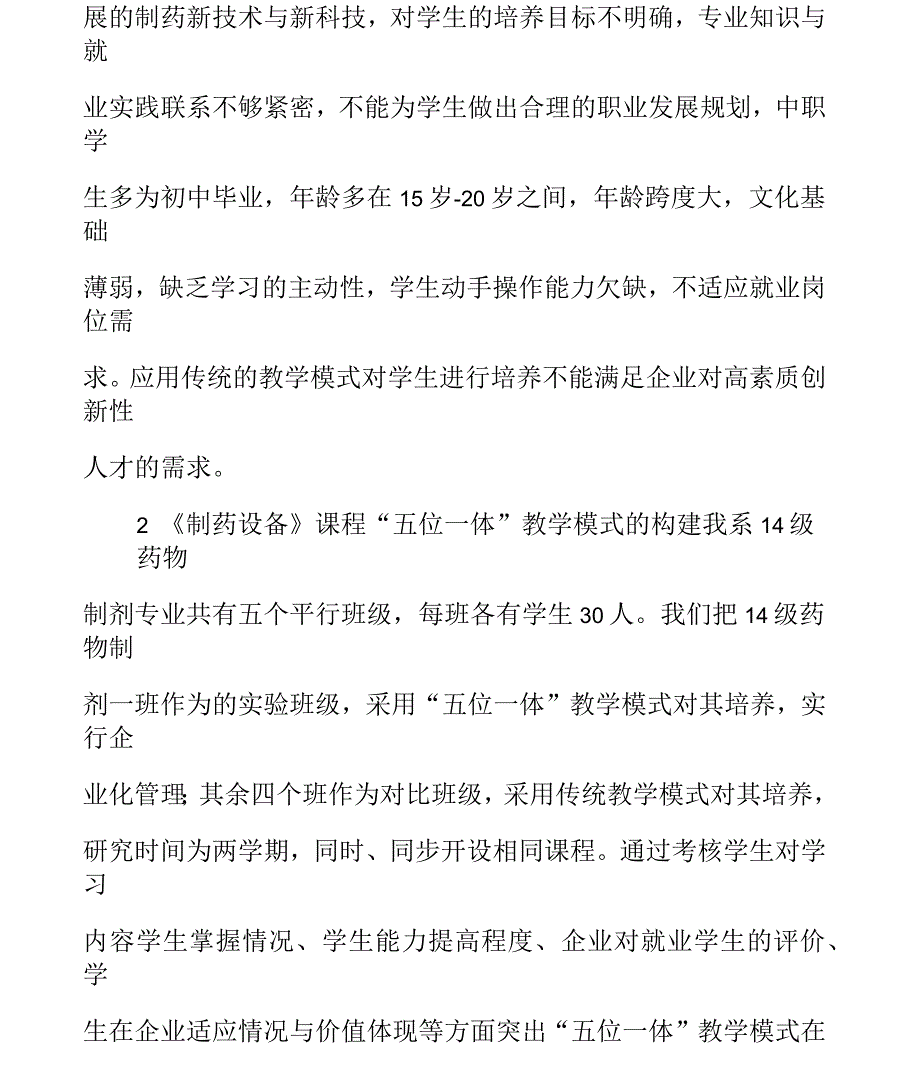 展的制药新技术与新科技，对学生的培养目标不明确，专业知识与就业实践联系不够紧密，不能为学生做出合理的职业发展规划，中职学生多为初中毕业，年龄多在 15 岁-20 岁之间，年龄跨度大，文化基础薄弱，缺乏学习的主动性，学生动手操作能力欠缺，不适应就业岗位需求。应用传统的教学模式对学生进行培养不能满足企业对高素质创新性人才的需求。

2 《制药设备》课程“五位一体”教学模式的构建我系 14 级药物制剂专业共有五个平行班级，每班各有学生 30 人。我们把 14 级药物制剂一班作为的实验班级，采用“五位一体”教学模式对其培养，实行企业化管理; 其余四个班作为对比班级，采用传统教学模式对其培养，研究时间为两学期，同时、同步开设相同课程。通过考核学生对学习内容学生掌握情况、学生能力提高程度、企业对就业学生的评价、学生在企业适应情况与价值体现等方面突出“五位一体”教学模式在